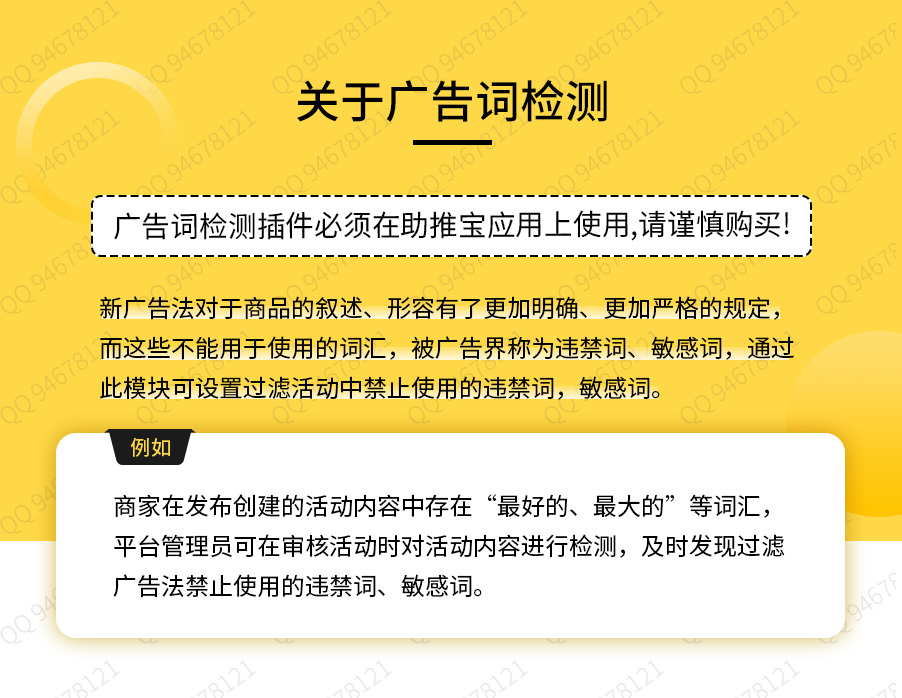 QQ 94678121

关于广告词检测

广告词检测插件必须在助推宝应用上使用,请谨慎购买!

新广告法对于商品的叙述、形容有了更加明确、更加严格的规定，而这些不能用于使用的词汇，被广告界称为违禁词、敏感词，通过此模块可设置过滤活动中禁止使用的违禁词，敏感词。

例如

商家在发布创建的活动内容中存在“最好的、最大的”等词汇，平台管理员可在审核活动时对活动内容进行检测，及时发现过滤广告法禁止使用的违禁词、敏感词。